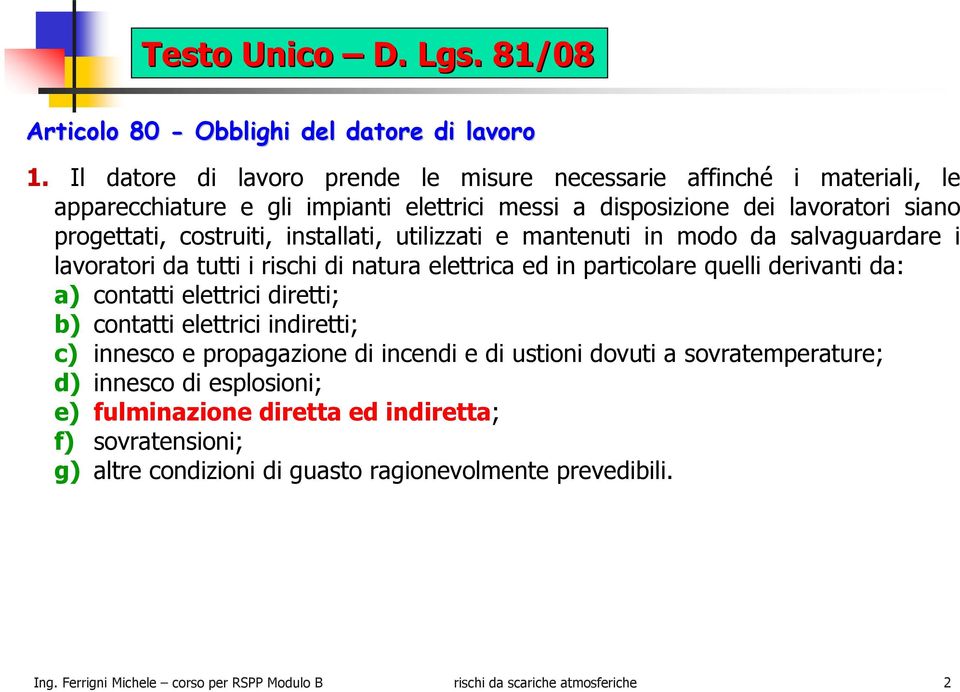 Testo Unico – D. Lgs. 81/08

Articolo 80 - Obblighi del datore di lavoro

1. Il datore di lavoro prende le misure necessarie affinché i materiali, le apparecchiature e gli impianti elettrici messi a disposizione dei lavoratori siano progettati, costruiti, installati, utilizzati e mantenuti in modo da salvaguardare i lavoratori da tutti i rischi di natura elettrica ed in particolare quelli derivanti da:
a) contatti elettrici diretti;
b) contatti elettrici indiretti;
c) innesco e propagazione di incendi e di ustioni dovuti a sovratemperature;
d) innesco di esplosioni;
e) fulminazione diretta ed indiretta;
f) sovratensioni;
g) altre condizioni di guasto ragionevolmente prevedibili.

Ing. Ferrigni Michele – corso per RSPP Modulo B rischi da scariche atmosferiche 2